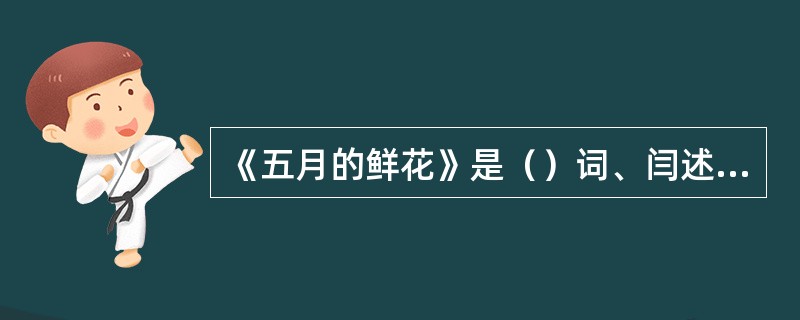 《五月的鲜花》是（）词、闫述...